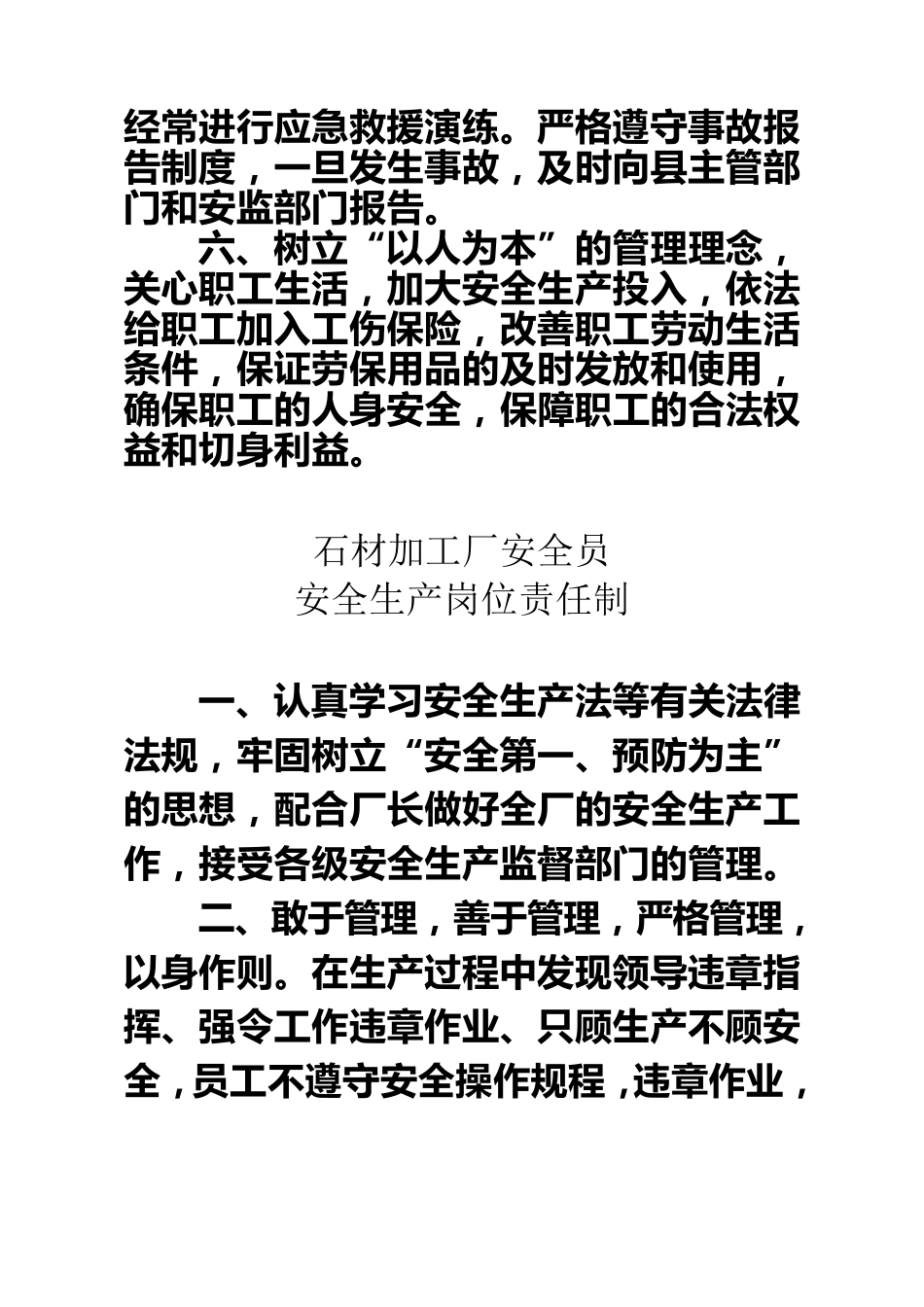 经常进行应急救援演练。严格遵守事故报告制度，一旦发生事故，及时向县主管部门和安监部门报告。

六、树立“以人为本”的管理理念，关心职工生活，加大安全生产投入，依法给职工加入工伤保险，改善职工劳动生活条件，保证劳保用品的及时发放和使用，确保职工的人身安全，保障职工的合法权益和切身利益。

石材加工厂安全员
安全生产岗位责任制

一、认真学习安全生产法等有关法律法规，牢固树立“安全第一、预防为主”的思想，配合厂长做好全厂的安全生产工作，接受各级安全生产监督部门的管理。

二、敢于管理，善于管理，严格管理，以身作则。在生产过程中发现领导违章指挥、强令工作违章作业、只顾生产不顾安全，员工不遵守安全操作规程，违章作业，